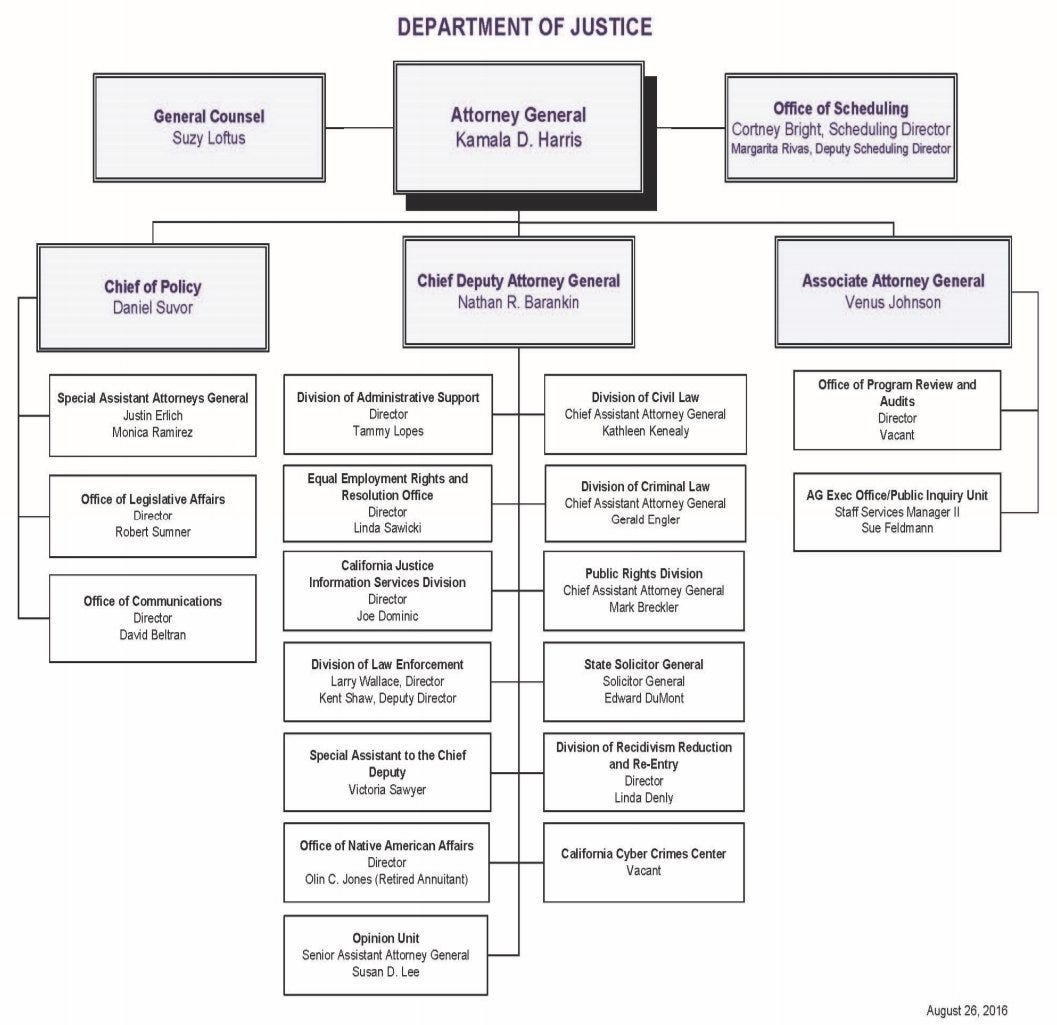 DEPARTMENT OF JUSTICE

General Counsel
Suzy Loftus

Attorney General
Kamala D. Harris

Office of Scheduling
Cortney Bright, Scheduling Director
Margarita Rivas, Deputy Scheduling Director

Chief of Policy
Daniel Suvor

Chief Deputy Attorney General
Nathan R. Barankin

Associate Attorney General
Venus Johnson

Special Assistant Attorneys General
Justin Erlich
Monica Ramirez

Office of Legislative Affairs
Director
Robert Sumner

Office of Communications
Director
David Beltran

Division of Administrative Support
Director
Tammy Lopes

Equal Employment Rights and Resolution Office
Director
Linda Sawicki

California Justice Information Services Division
Director
Joe Dominic

Division of Law Enforcement
Larry Wallace, Director
Kent Shaw, Deputy Director

Special Assistant to the Chief Deputy
Victoria Sawyer

Office of Native American Affairs
Director
Olin C. Jones (Retired Annuitant)

Opinion Unit
Senior Assistant Attorney General
Susan D. Lee

Division of Civil Law
Chief Assistant Attorney General
Kathleen Kenealy

Division of Criminal Law
Chief Assistant Attorney General
Gerald Engler

Public Rights Division
Chief Assistant Attorney General
Mark Breckler

State Solicitor General
Solicitor General
Edward DuMont

Division of Recidivism Reduction and Re-Entry
Director
Linda Denly

California Cyber Crimes Center
Vacant

Office of Program Review and Audits
Director
Vacant

AG Exec Office/Public Inquiry Unit
Staff Services Manager II
Sue Feldmann

August 26, 2016